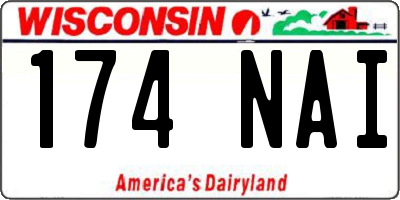 WISCONSIN

174 NAI

America's Dairyland